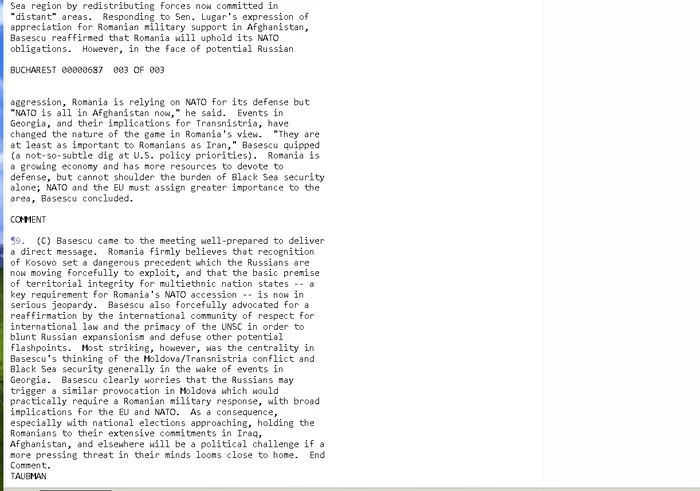 Sea region by redistributing forces now committed in "distant" areas. Responding to Sen. Lugar's expression of appreciation for Romanian military support in Afghanistan, Basescu reaffirmed that Romania will uphold its NATO obligations. However, in the face of potential Russian

BUCHAREST 00000687 003 OF 003

aggression, Romania is relying on NATO for its defense but "NATO is all in Afghanistan now," he said. Events in Georgia, and their implications for Transnistria, have changed the nature of the game in Romania's view. "They are at least as important to Romanians as Iran," Basescu quipped (a not-so-subtle dig at U.S. policy priorities). Romania is a growing economy and has more resources to devote to defense, but cannot shoulder the burden of Black Sea security alone; NATO and the EU must assign greater importance to the area, Basescu concluded.

COMMENT

¶9. (C) Basescu came to the meeting well-prepared to deliver a direct message. Romania firmly believes that recognition of Kosovo set a dangerous precedent which the Russians are now moving forcefully to exploit, and that the basic premise of territorial integrity for multiethnic nation states -- a key requirement for Romania's NATO accession -- is now in serious jeopardy. Basescu also forcefully advocated for a reaffirmation by the international community of respect for international law and the primacy of the UNSC in order to blunt Russian expansionism and defuse other potential flashpoints. Most striking, however, was the centrality in Basescu's thinking of the Moldova/Transnistria conflict and Black Sea security generally in the wake of events in Georgia. Basescu clearly worries that the Russians may trigger a similar provocation in Moldova which would practically require a Romanian military response, with broad implications for the EU and NATO. As a consequence, especially with national elections approaching, holding the Romanians to their extensive commitments in Iraq, Afghanistan, and elsewhere will be a political challenge if a more pressing threat in their minds looms close to home. End Comment.
TAUBMAN